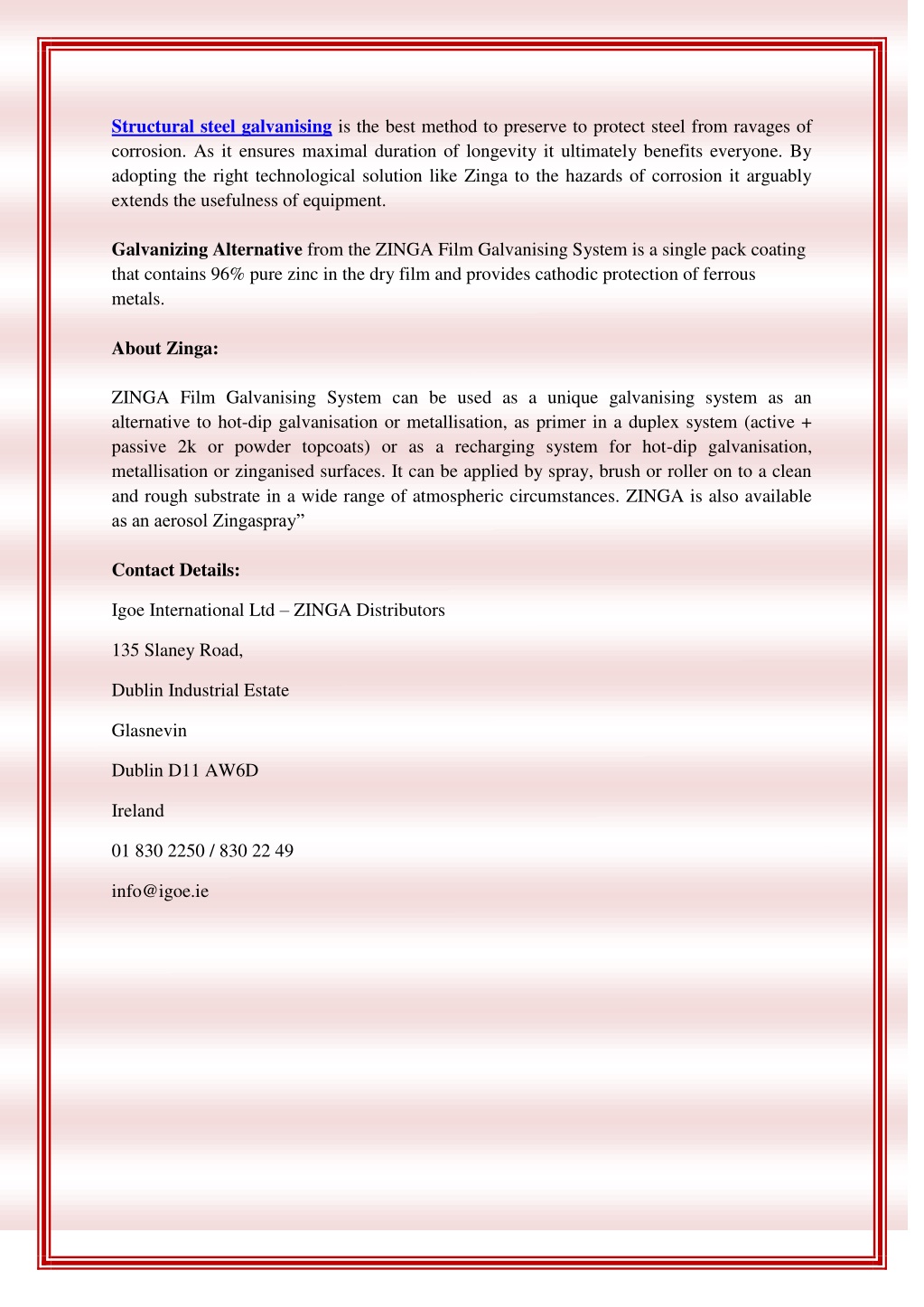 Structural steel galvanising is the best method to preserve to protect steel from ravages of corrosion. As it ensures maximal duration of longevity it ultimately benefits everyone. By adopting the right technological solution like Zinga to the hazards of corrosion it arguably extends the usefulness of equipment.

Galvanizing Alternative from the ZINGA Film Galvanising System is a single pack coating that contains 96% pure zinc in the dry film and provides cathodic protection of ferrous metals.

About Zinga:

ZINGA Film Galvanising System can be used as a unique galvanising system as an alternative to hot-dip galvanisation or metallisation, as primer in a duplex system (active + passive 2k or powder topcoats) or as a recharging system for hot-dip galvanisation, metallisation or zinganised surfaces. It can be applied by spray, brush or roller on to a clean and rough substrate in a wide range of atmospheric circumstances. ZINGA is also available as an aerosol Zingaspray”

Contact Details:

Igoe International Ltd – ZINGA Distributors

135 Slaney Road,

Dublin Industrial Estate

Glasnevin

Dublin D11 AW6D

Ireland

01 830 2250 / 830 22 49

info@igoe.ie